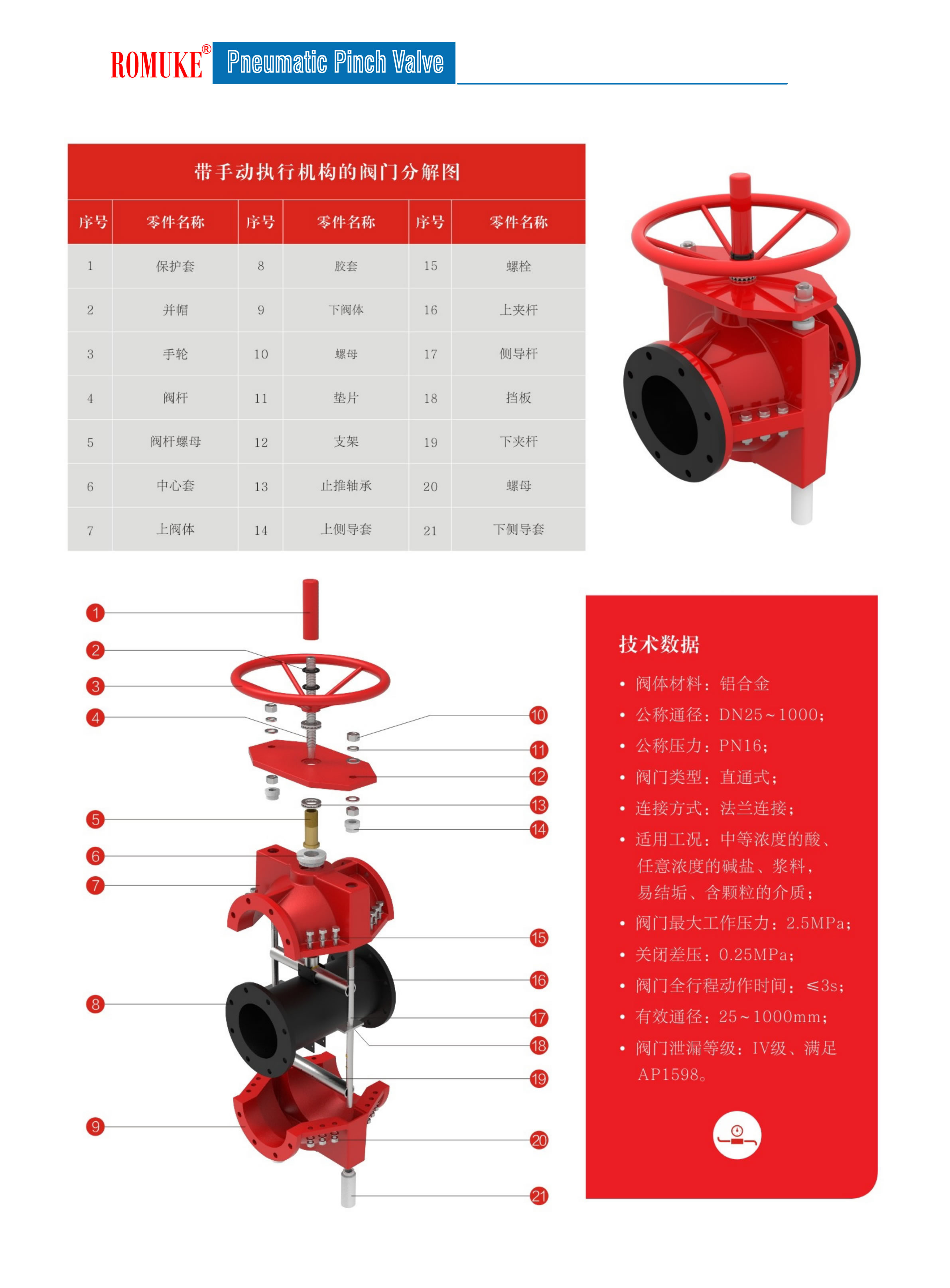 ROMUKE® Pneumatic Pinch Valve

带手动执行机构的阀门分解图

| 序号 | 零件名称 | 序号 | 零件名称 | 序号 | 零件名称 |
|---|---|---|---|---|---|
| 1 | 保护套 | 8 | 胶套 | 15 | 螺栓 |
| 2 | 并帽 | 9 | 下阀体 | 16 | 上夹杆 |
| 3 | 手轮 | 10 | 螺母 | 17 | 侧导杆 |
| 4 | 阀杆 | 11 | 垫片 | 18 | 挡板 |
| 5 | 阀杆螺母 | 12 | 支架 | 19 | 下夹杆 |
| 6 | 中心套 | 13 | 止推轴承 | 20 | 螺母 |
| 7 | 上阀体 | 14 | 上侧导套 | 21 | 下侧导套 |

1
2
3
4
5
6
7
8
9
10
11
12
13
14
15
16
17
18
19
20
21

技术数据

• 阀体材料：铝合金
• 公称通径：DN25～1000；
• 公称压力：PN16；
• 阀门类型：直通式；
• 连接方式：法兰连接；
• 适用工况：中等浓度的酸、任意浓度的碱盐、浆料，易结垢、含颗粒的介质；
• 阀门最大工作压力：2.5MPa；
• 关闭差压：0.25MPa；
• 阀门全行程动作时间：≤3s；
• 有效通径：25～1000mm；
• 阀门泄漏等级：IV级、满足AP1598。